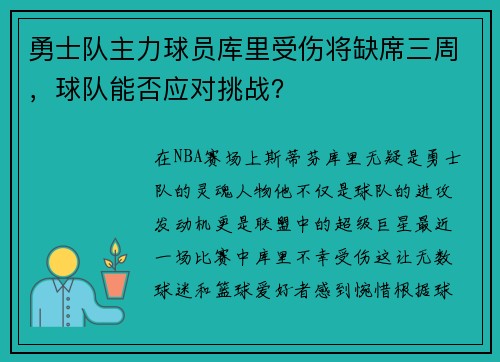 勇士队主力球员库里受伤将缺席三周，球队能否应对挑战？

在NBA赛场上斯蒂芬库里无疑是勇士队的灵魂人物他不仅是球队的进攻发动机更是联盟中的超级巨星最近一场比赛中库里不幸受伤这让无数球迷和篮球爱好者感到惋惜根据球